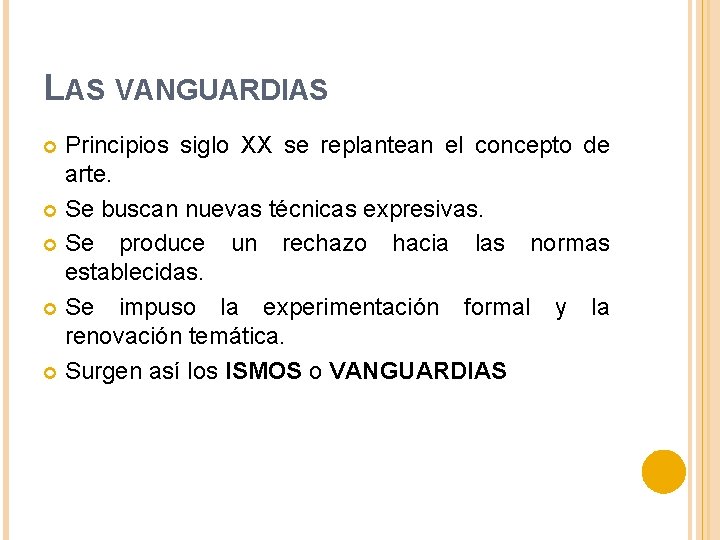 LAS VANGUARDIAS

• Principios siglo XX se replantean el concepto de arte.
• Se buscan nuevas técnicas expresivas.
• Se produce un rechazo hacia las normas establecidas.
• Se impuso la experimentación formal y la renovación temática.
• Surgen así los ISMOS o VANGUARDIAS